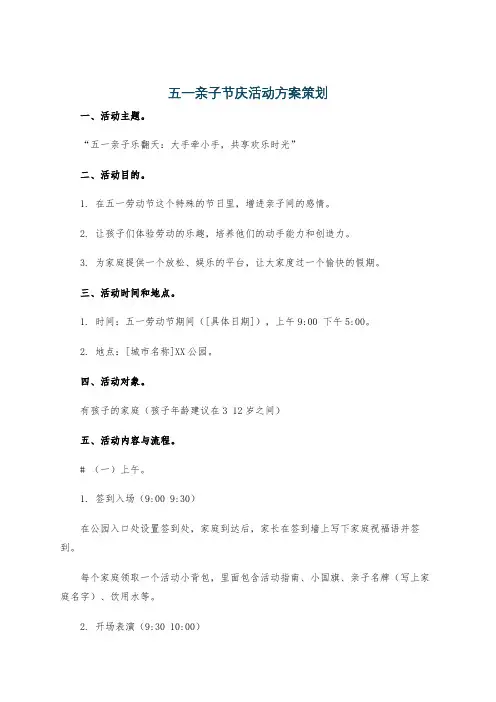 五一亲子节庆活动方案策划

一、活动主题。

“五一亲子乐翻天：大手牵小手，共享欢乐时光”

二、活动目的。

1. 在五一劳动节这个特殊的节日里，增进亲子间的感情。

2. 让孩子们体验劳动的乐趣，培养他们的动手能力和创造力。

3. 为家庭提供一个放松、娱乐的平台，让大家度过一个愉快的假期。

三、活动时间和地点。

1. 时间：五一劳动节期间（[具体日期]），上午 9:00 下午 5:00。

2. 地点：[城市名称]XX 公园。

四、活动对象。

有孩子的家庭（孩子年龄建议在 3 12 岁之间）

五、活动内容与流程。

# （一）上午。

1. 签到入场（9:00 9:30）

在公园入口处设置签到处，家庭到达后，家长在签到墙上写下家庭祝福语并签到。

每个家庭领取一个活动小背包，里面包含活动指南、小国旗、亲子名牌（写上家庭名字）、饮用水等。

2. 开场表演（9:30 10:00）